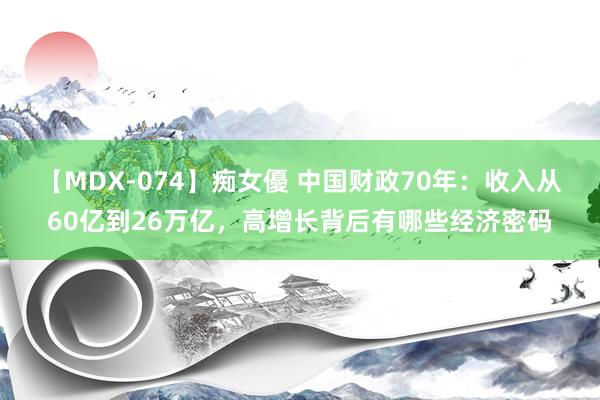 【MDX-074】痴女優 中国财政70年：收入从60亿到26万亿，高增长背后有哪些经济密码